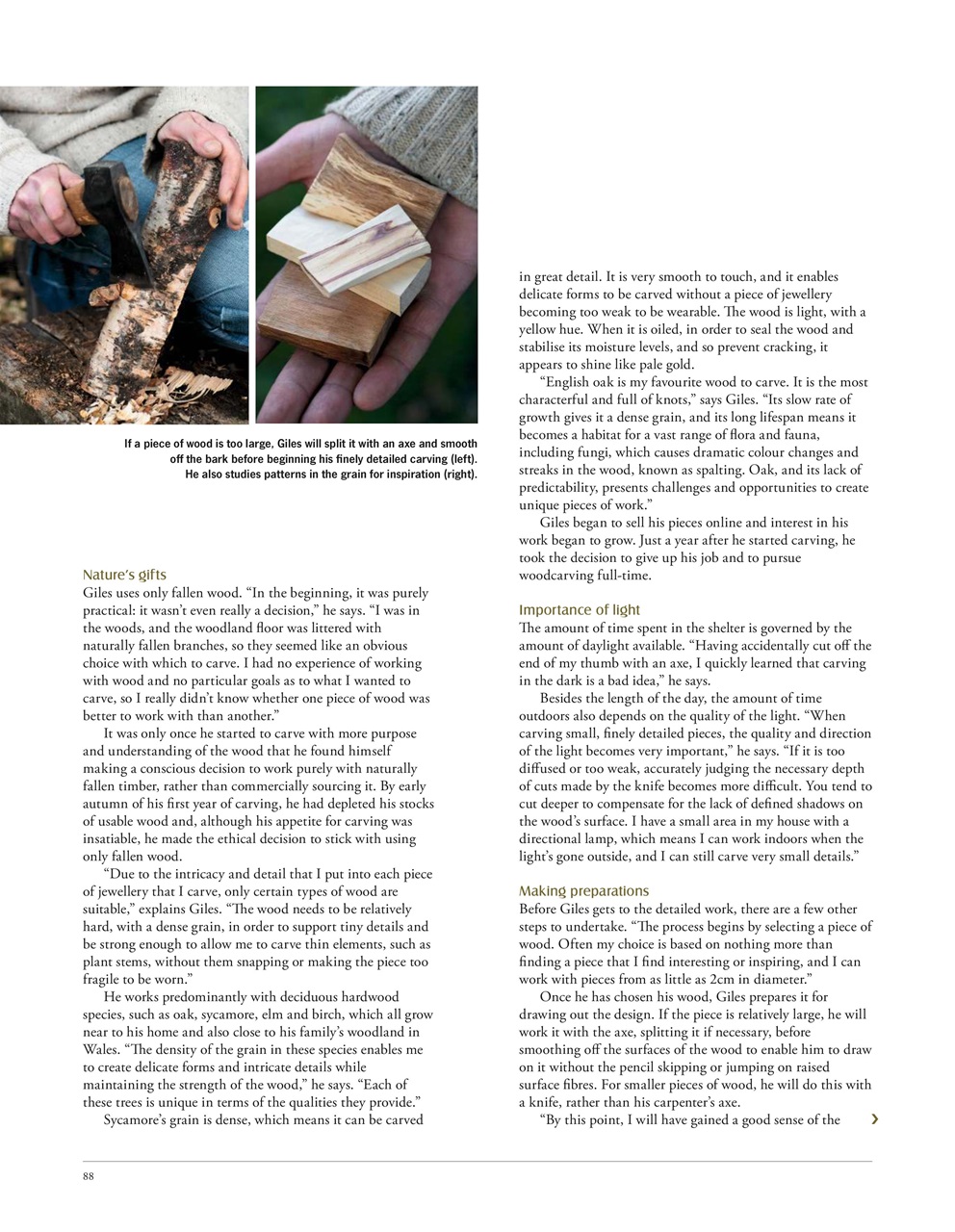 If a piece of wood is too large, Giles will split it with an axe and smooth off the bark before beginning his finely detailed carving (left). He also studies patterns in the grain for inspiration (right).

Nature's gifts
Giles uses only fallen wood. "In the beginning, it was purely practical: it wasn't even really a decision," he says. "I was in the woods, and the woodland floor was littered with naturally fallen branches, so they seemed like an obvious choice with which to carve. I had no experience of working with wood and no particular goals as to what I wanted to carve, so I really didn't know whether one piece of wood was better to work with than another."

It was only once he started to carve with more purpose and understanding of the wood that he found himself making a conscious decision to work purely with naturally fallen timber, rather than commercially sourcing it. By early autumn of his first year of carving, he had depleted his stocks of usable wood and, although his appetite for carving was insatiable, he made the ethical decision to stick with using only fallen wood.

"Due to the intricacy and detail that I put into each piece of jewellery that I carve, only certain types of wood are suitable," explains Giles. "The wood needs to be relatively hard, with a dense grain, in order to support tiny details and be strong enough to allow me to carve thin elements, such as plant stems, without them snapping or making the piece too fragile to be worn."

He works predominantly with deciduous hardwood species, such as oak, sycamore, elm and birch, which all grow near to his home and also close to his family's woodland in Wales. "The density of the grain in these species enables me to create delicate forms and intricate details while maintaining the strength of the wood," he says. "Each of these trees is unique in terms of the qualities they provide."

Sycamore's grain is dense, which means it can be carved in great detail. It is very smooth to touch, and it enables delicate forms to be carved without a piece of jewellery becoming too weak to be wearable. The wood is light, with a yellow hue. When it is oiled, in order to seal the wood and stabilise its moisture levels, and so prevent cracking, it appears to shine like pale gold.

"English oak is my favourite wood to carve. It is the most characterful and full of knots," says Giles. "Its slow rate of growth gives it a dense grain, and its long lifespan means it becomes a habitat for a vast range of flora and fauna, including fungi, which causes dramatic colour changes and streaks in the wood, known as spalting. Oak, and its lack of predictability, presents challenges and opportunities to create unique pieces of work."

Giles began to sell his pieces online and interest in his work began to grow. Just a year after he started carving, he took the decision to give up his job and to pursue woodcarving full-time.

Importance of light
The amount of time spent in the shelter is governed by the amount of daylight available. "Having accidentally cut off the end of my thumb with an axe, I quickly learned that carving in the dark is a bad idea," he says.

Besides the length of the day, the amount of time outdoors also depends on the quality of the light. "When carving small, finely detailed pieces, the quality and direction of the light becomes very important," he says. "If it is too diffused or too weak, accurately judging the necessary depth of cuts made by the knife becomes more difficult. You tend to cut deeper to compensate for the lack of defined shadows on the wood's surface. I have a small area in my house with a directional lamp, which means I can work indoors when the light's gone outside, and I can still carve very small details."

Making preparations
Before Giles gets to the detailed work, there are a few other steps to undertake. "The process begins by selecting a piece of wood. Often my choice is based on nothing more than finding a piece that I find interesting or inspiring, and I can work with pieces from as little as 2cm in diameter."

Once he has chosen his wood, Giles prepares it for drawing out the design. If the piece is relatively large, he will work it with the axe, splitting it if necessary, before smoothing off the surfaces of the wood to enable him to draw on it without the pencil skipping or jumping on raised surface fibres. For smaller pieces of wood, he will do this with a knife, rather than his carpenter's axe.

"By this point, I will have gained a good sense of the ›

88